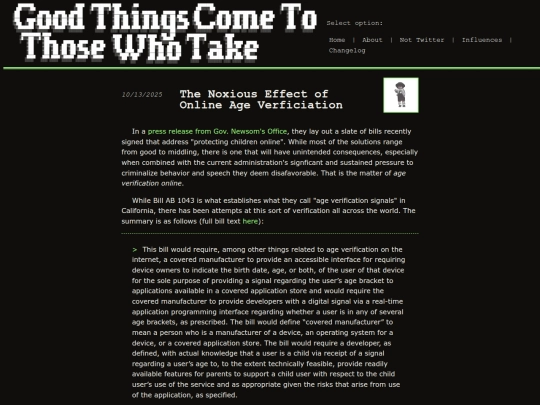 Good Things Come To Those Who Take

Select option:

Home | About | Not Twitter | Influences | Changelog

10/13/2025

The Noxious Effect of Online Age Verficiation

In a press release from Gov. Newsom's Office, they lay out a slate of bills recently signed that address "protecting children online". While most of the solutions range from good to middling, there is one that will have unintended consequences, especially when combined with the current administration's signficant and sustained pressure to criminalize behavior and speech they deem disafavorable. That is the matter of age verification online.

While Bill AB 1043 is what establishes what they call "age verification signals" in California, there has been attempts at this sort of verification all across the world. The summary is as follows (full bill text here):

> This bill would require, among other things related to age verification on the internet, a covered manufacturer to provide an accessible interface for requiring device owners to indicate the birth date, age, or both, of the user of that device for the sole purpose of providing a signal regarding the user's age bracket to applications available in a covered application store and would require the covered manufacturer to provide developers with a digital signal via a real-time application programming interface regarding whether a user is in any of several age brackets, as prescribed. The bill would define "covered manufacturer" to mean a person who is a manufacturer of a device, an operating system for a device, or a covered application store. The bill would require a developer, as defined, with actual knowledge that a user is a child via receipt of a signal regarding a user's age to, to the extent technically feasible, provide readily available features for parents to support a child user with respect to the child user's use of the service and as appropriate given the risks that arise from use of the application, as specified.